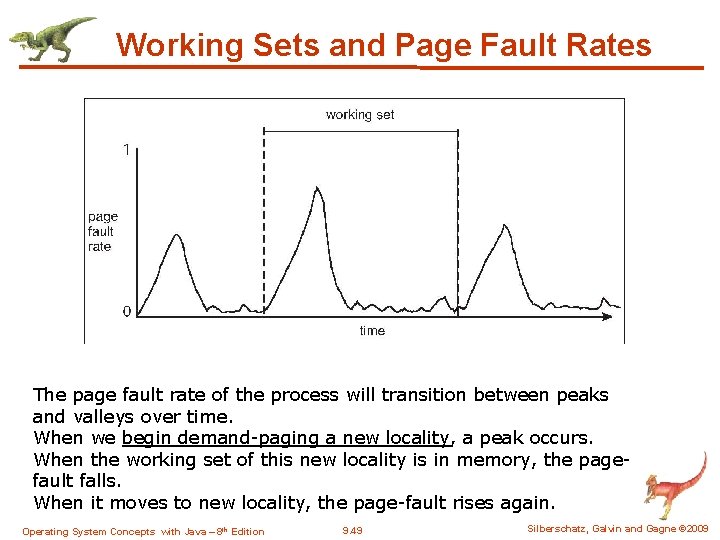 Working Sets and Page Fault Rates

working set

1

page fault rate

0

time

The page fault rate of the process will transition between peaks and valleys over time.
When we begin demand-paging a new locality, a peak occurs.
When the working set of this new locality is in memory, the page-fault falls.
When it moves to new locality, the page-fault rises again.

Operating System Concepts with Java – 8$^{th}$ Edition 9.49 Silberschatz, Galvin and Gagne ©2009